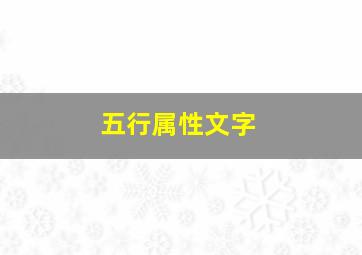 五行属性文字